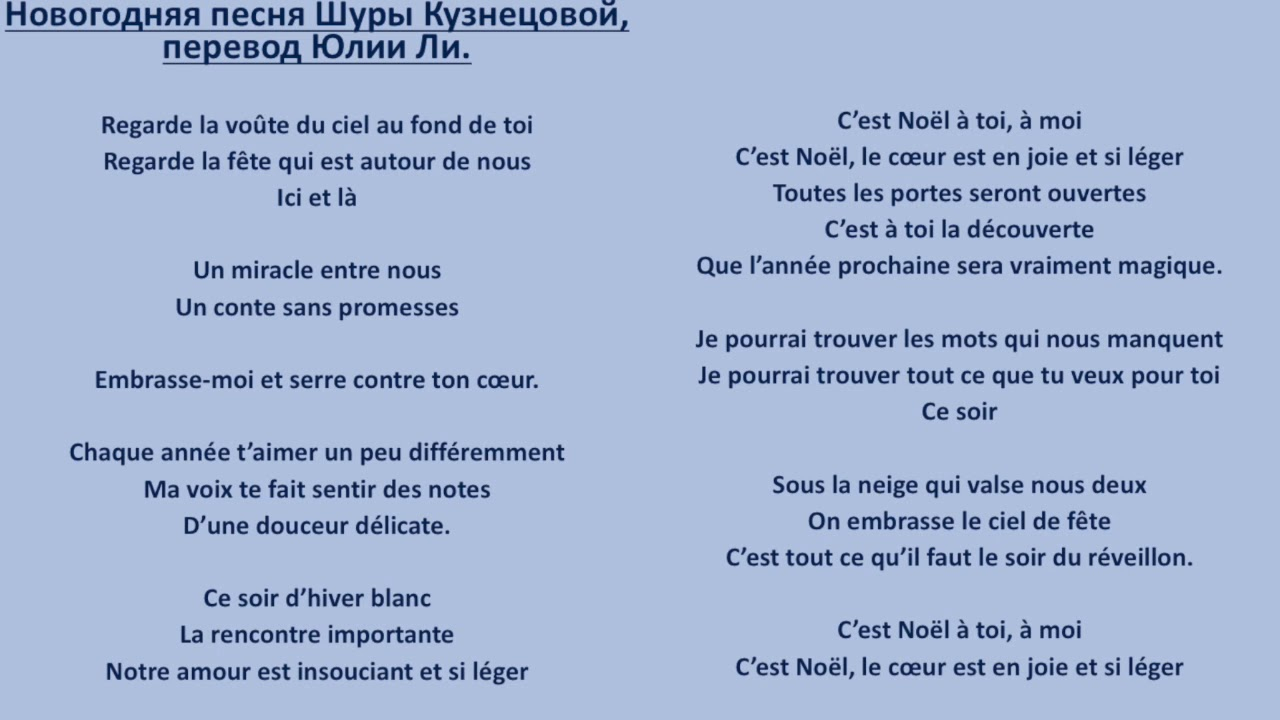 Новогодняя песня Шуры Кузнецовой, перевод Юлии Ли.

Regarde la voûte du ciel au fond de toi
Regarde la fête qui est autour de nous
Ici et là

Un miracle entre nous
Un conte sans promesses

Embrasse-moi et serre contre ton cœur.

Chaque année t'aimer un peu différemment
Ma voix te fait sentir des notes
D'une douceur délicate.

Ce soir d'hiver blanc
La rencontre importante
Notre amour est insouciant et si léger

C'est Noël à toi, à moi
C'est Noël, le cœur est en joie et si léger
Toutes les portes seront ouvertes
C'est à toi la découverte
Que l'année prochaine sera vraiment magique.

Je pourrai trouver les mots qui nous manquent
Je pourrai trouver tout ce que tu veux pour toi
Ce soir

Sous la neige qui valse nous deux
On embrasse le ciel de fête
C'est tout ce qu'il faut le soir du réveillon.

C'est Noël à toi, à moi
C'est Noël, le cœur est en joie et si léger